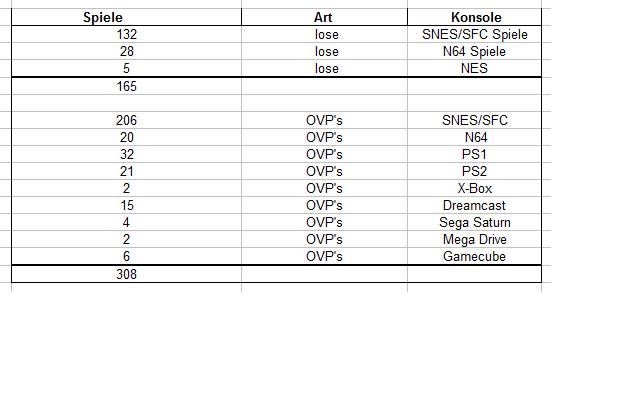 | Spiele | Art | Konsole |
|---|---|---|
| 132 | lose | SNES/SFC Spiele |
| 28 | lose | N64 Spiele |
| 5 | lose | NES |
| 165 | | |
| | | |
| 206 | OVP's | SNES/SFC |
| 20 | OVP's | N64 |
| 32 | OVP's | PS1 |
| 21 | OVP's | PS2 |
| 2 | OVP's | X-Box |
| 15 | OVP's | Dreamcast |
| 4 | OVP's | Sega Saturn |
| 2 | OVP's | Mega Drive |
| 6 | OVP's | Gamecube |
| 308 | | |